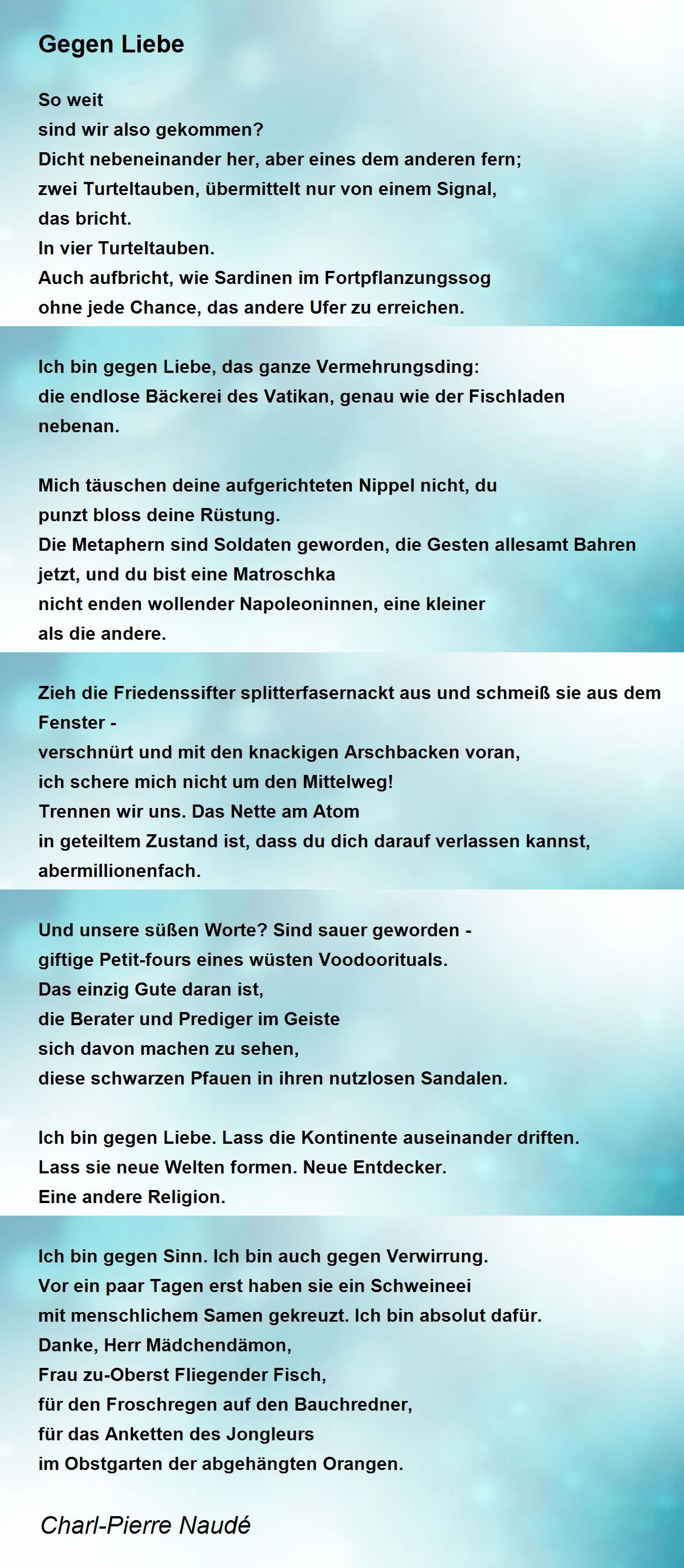 Gegen Liebe

So weit
sind wir also gekommen?
Dicht nebeneinander her, aber eines dem anderen fern;
zwei Turteltauben, übermittelt nur von einem Signal,
das bricht.
In vier Turteltauben.
Auch aufbricht, wie Sardinen im Fortpflanzungssog
ohne jede Chance, das andere Ufer zu erreichen.

Ich bin gegen Liebe, das ganze Vermehrungsding:
die endlose Bäckerei des Vatikan, genau wie der Fischladen
nebenan.

Mich täuschen deine aufgerichteten Nippel nicht, du
punzt bloss deine Rüstung.
Die Metaphern sind Soldaten geworden, die Gesten allesamt Bahren
jetzt, und du bist eine Matroschka
nicht enden wollender Napoleoninnen, eine kleiner
als die andere.

Zieh die Friedenssifter splitterfasernackt aus und schmeiß sie aus dem
Fenster -
verschnürt und mit den knackigen Arschbacken voran,
ich schere mich nicht um den Mittelweg!
Trennen wir uns. Das Nette am Atom
in geteiltem Zustand ist, dass du dich darauf verlassen kannst,
abermillionenfach.

Und unsere süßen Worte? Sind sauer geworden -
giftige Petit-fours eines wüsten Voodoorituals.
Das einzig Gute daran ist,
die Berater und Prediger im Geiste
sich davon machen zu sehen,
diese schwarzen Pfauen in ihren nutzlosen Sandalen.

Ich bin gegen Liebe. Lass die Kontinente auseinander driften.
Lass sie neue Welten formen. Neue Entdecker.
Eine andere Religion.

Ich bin gegen Sinn. Ich bin auch gegen Verwirrung.
Vor ein paar Tagen erst haben sie ein Schweineei
mit menschlichem Samen gekreuzt. Ich bin absolut dafür.
Danke, Herr Mädchendämon,
Frau zu-Oberst Fliegender Fisch,
für den Froschregen auf den Bauchredner,
für das Anketten des Jongleurs
im Obstgarten der abgehängten Orangen.

Charl-Pierre Naudé